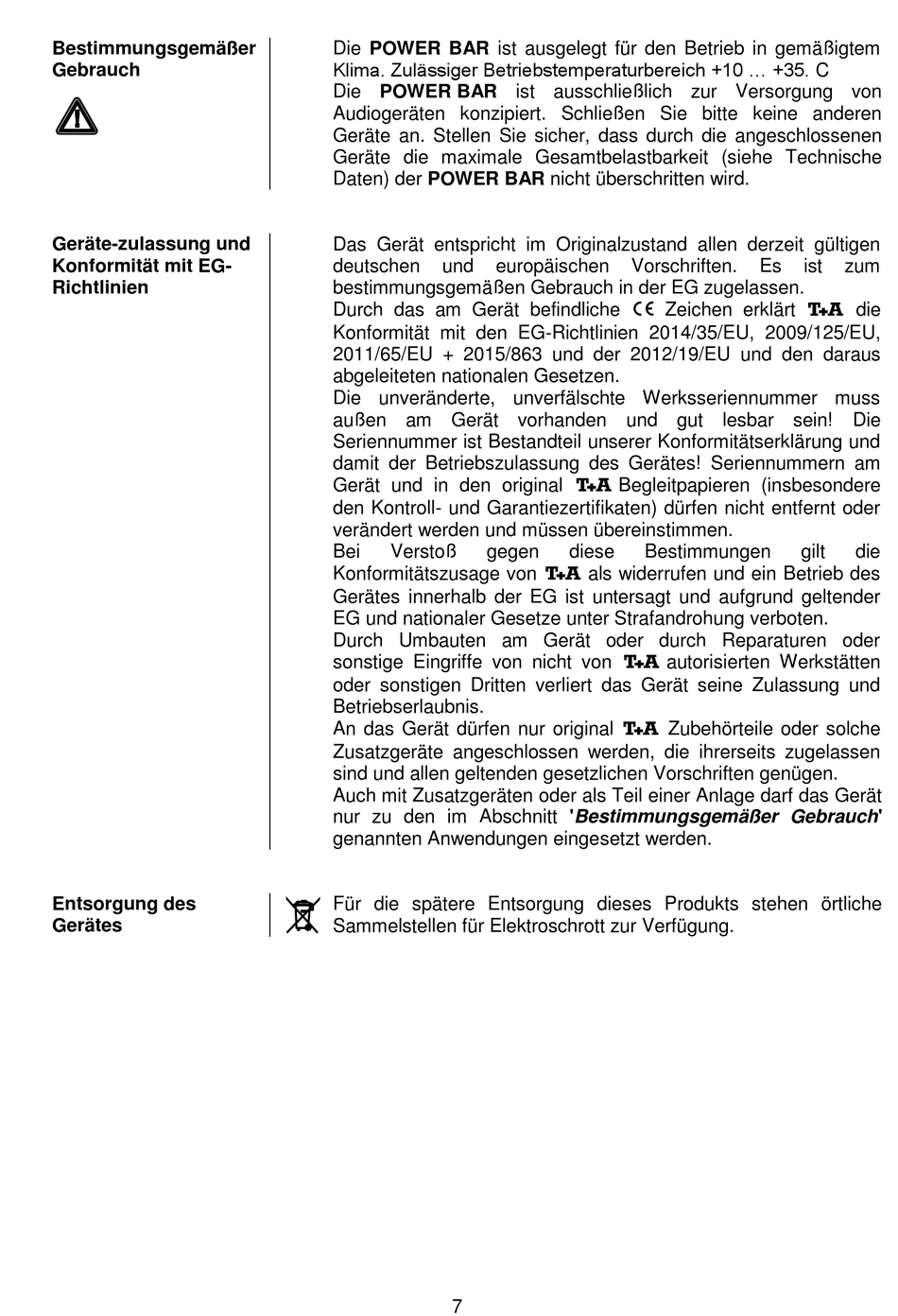 Bestimmungsgemäßer Gebrauch

Die POWER BAR ist ausgelegt für den Betrieb in gemäßigtem Klima. Zulässiger Betriebstemperaturbereich +10 … +35. C
Die POWER BAR ist ausschließlich zur Versorgung von Audiogeräten konzipiert. Schließen Sie bitte keine anderen Geräte an. Stellen Sie sicher, dass durch die angeschlossenen Geräte die maximale Gesamtbelastbarkeit (siehe Technische Daten) der POWER BAR nicht überschritten wird.

Geräte-zulassung und Konformität mit EG-Richtlinien

Das Gerät entspricht im Originalzustand allen derzeit gültigen deutschen und europäischen Vorschriften. Es ist zum bestimmungsgemäßen Gebrauch in der EG zugelassen.
Durch das am Gerät befindliche CE Zeichen erklärt T+A die Konformität mit den EG-Richtlinien 2014/35/EU, 2009/125/EU, 2011/65/EU + 2015/863 und der 2012/19/EU und den daraus abgeleiteten nationalen Gesetzen.
Die unveränderte, unverfälschte Werksseriennummer muss außen am Gerät vorhanden und gut lesbar sein! Die Seriennummer ist Bestandteil unserer Konformitätserklärung und damit der Betriebszulassung des Gerätes! Seriennummern am Gerät und in den original T+A Begleitpapieren (insbesondere den Kontroll- und Garantiezertifikaten) dürfen nicht entfernt oder verändert werden und müssen übereinstimmen.
Bei Verstoß gegen diese Bestimmungen gilt die Konformitätszusage von T+A als widerrufen und ein Betrieb des Gerätes innerhalb der EG ist untersagt und aufgrund geltender EG und nationaler Gesetze unter Strafandrohung verboten.
Durch Umbauten am Gerät oder durch Reparaturen oder sonstige Eingriffe von nicht von T+A autorisierten Werkstätten oder sonstigen Dritten verliert das Gerät seine Zulassung und Betriebserlaubnis.
An das Gerät dürfen nur original T+A Zubehörteile oder solche Zusatzgeräte angeschlossen werden, die ihrerseits zugelassen sind und allen geltenden gesetzlichen Vorschriften genügen.
Auch mit Zusatzgeräten oder als Teil einer Anlage darf das Gerät nur zu den im Abschnitt 'Bestimmungsgemäßer Gebrauch' genannten Anwendungen eingesetzt werden.

Entsorgung des Gerätes

Für die spätere Entsorgung dieses Produkts stehen örtliche Sammelstellen für Elektroschrott zur Verfügung.

7